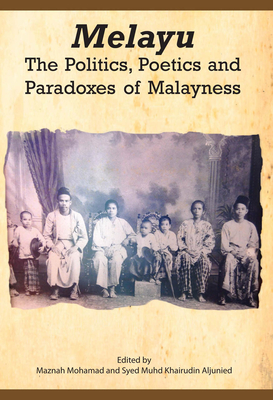 Melayu
The Politics, Poetics and Paradoxes of Malayness

Edited by
Maznah Mohamad and Syed Muhd Khairudin Aljunied